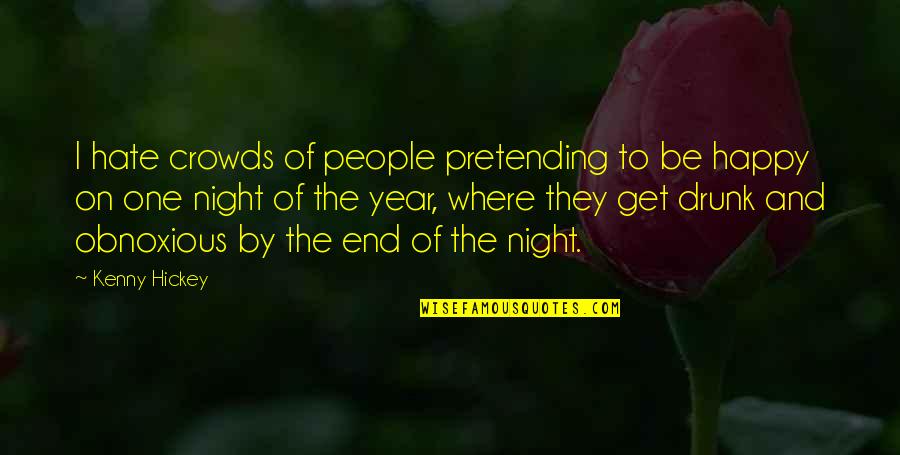 I hate crowds of people pretending to be happy on one night of the year, where they get drunk and obnoxious by the end of the night.

~ Kenny Hickey

WISEFAMOUSQUOTES.COM